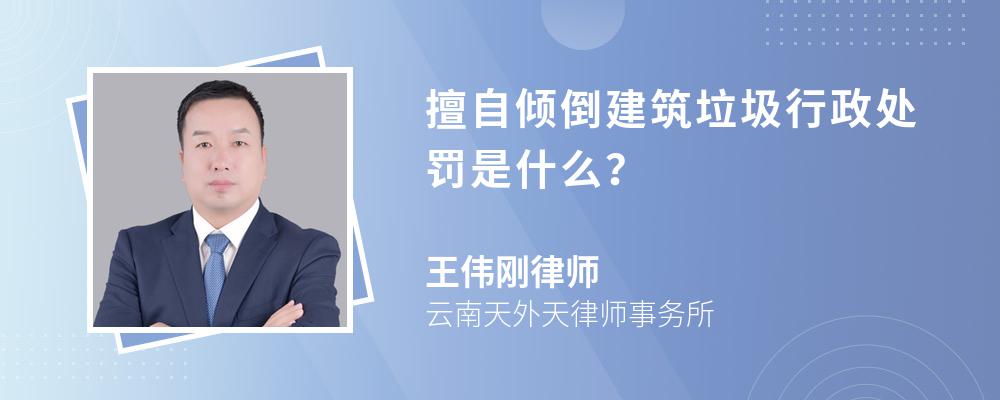 擅自倾倒建筑垃圾行政处罚是什么?

王伟刚律师
云南天外天律师事务所